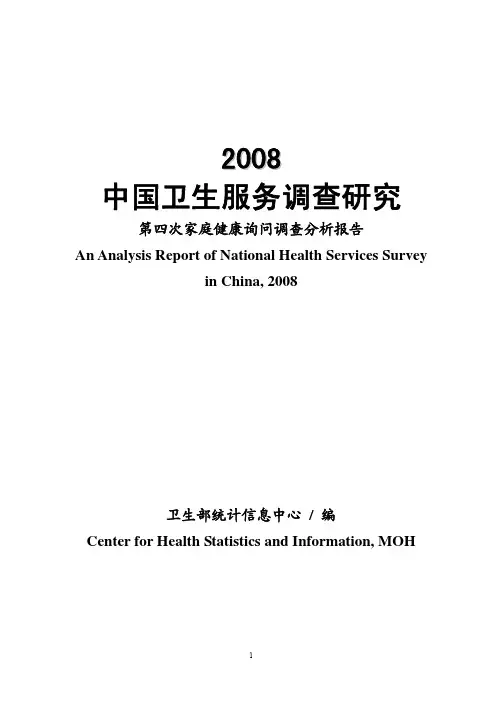 2008
中国卫生服务调查研究
第四次家庭健康询问调查分析报告
An Analysis Report of National Health Services Survey in China, 2008

卫生部统计信息中心 / 编
Center for Health Statistics and Information, MOH

1